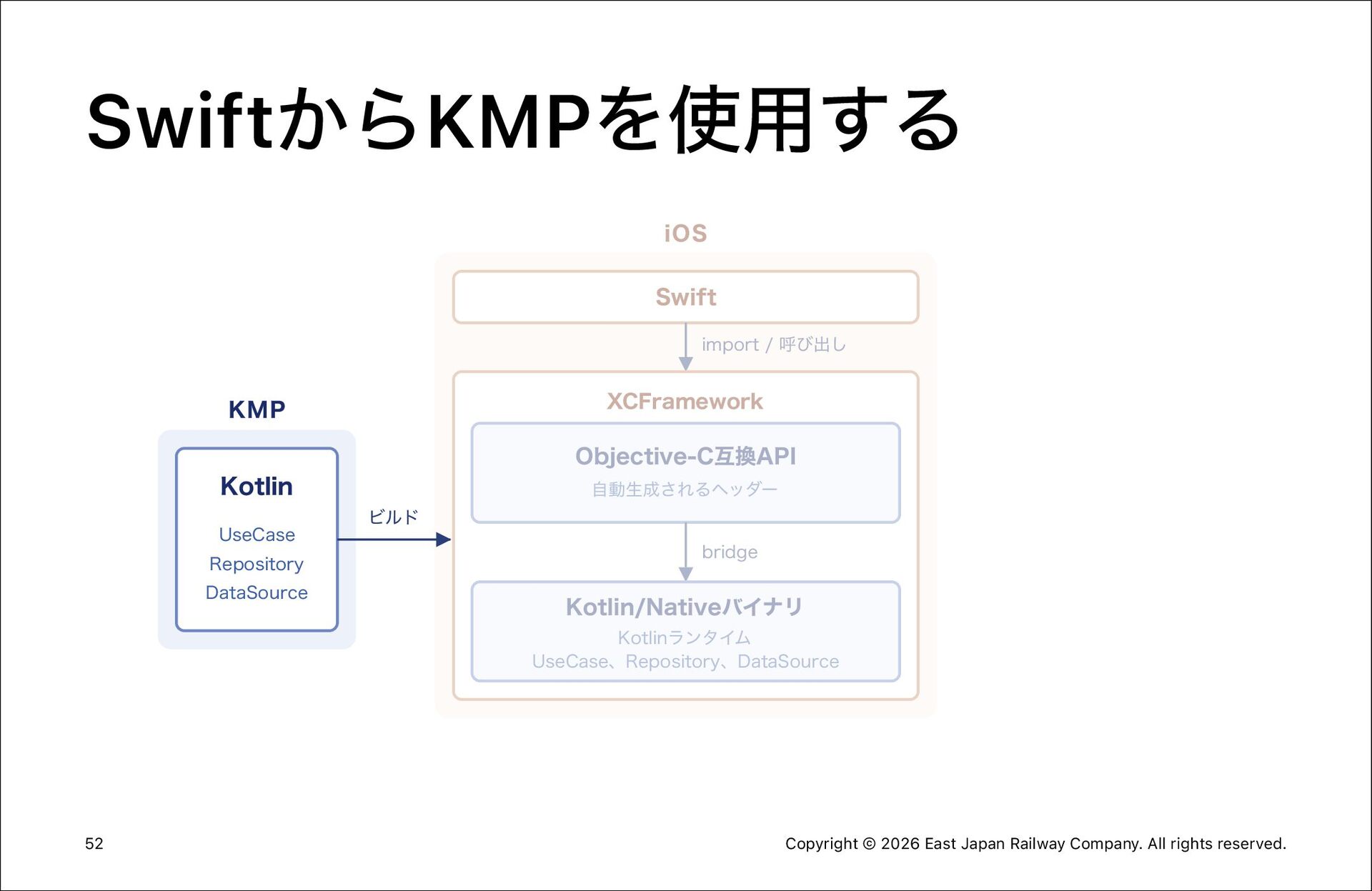 SwiftからKMPを使用する

KMP

Kotlin

UseCase
Repository
DataSource

ビルド

iOS

Swift

import / 呼び出し

XCFramework

Objective-C互換API
自動生成されるヘッダー

bridge

Kotlin/Nativeバイナリ
Kotlinランタイム
UseCase、Repository、DataSource

52

Copyright © 2026 East Japan Railway Company. All rights reserved.